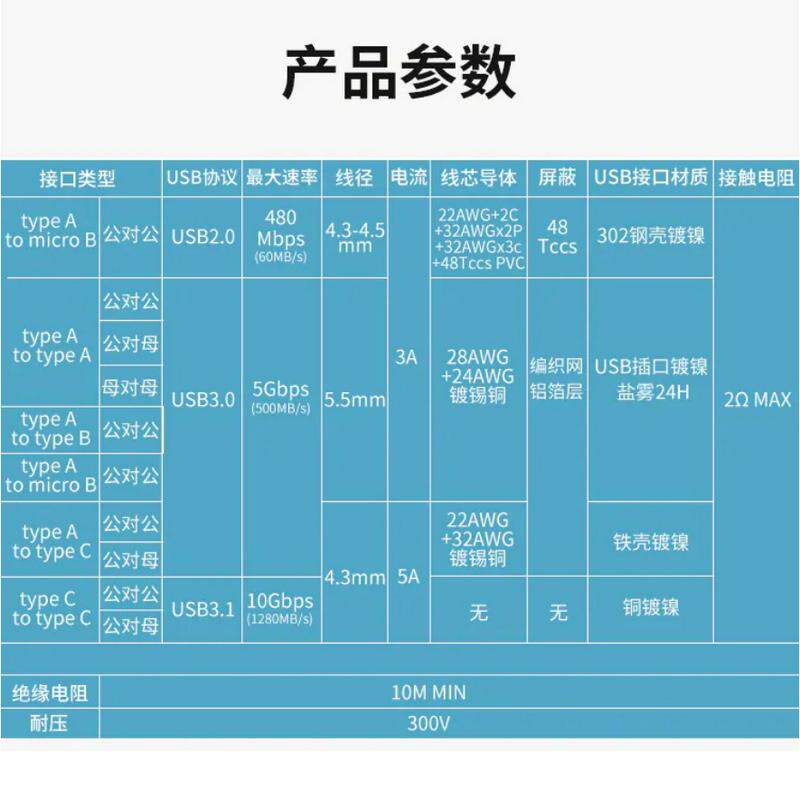 产品参数

| 接口类型 | | USB协议 | 最大速率 | 线径 | 电流 | 线芯导体 | 屏蔽 | USB接口材质 | 接触电阻 |
|---|---|---|---|---|---|---|---|---|---|
| type A to micro B | 公对公 | USB2.0 | 480 Mbps (60MB/s) | 4.3-4.5 mm | 3A | 22AWG+2C +32AWGx2P +32AWGx3c +48Tccs PVC | 48 Tccs | 302钢壳镀镍 | 2Ω MAX |
| type A to type A | 公对公 | USB3.0 | 5Gbps (500MB/s) | 5.5mm | | 28AWG +24AWG 镀锡铜 | 编织网 铝箔层 | USB插口镀镍 盐雾24H | |
| | 公对母 | | | | | | | | |
| | 母对母 | | | | | | | | |
| type A to type B | 公对公 | | | | | | | | |
| type A to micro B | 公对公 | | | | | | | | |
| type A to type C | 公对公 | | | 4.3mm | 5A | 22AWG +32AWG 镀锡铜 | | 铁壳镀镍 | |
| | 公对母 | | | | | | | | |
| type C to type C | 公对公 | USB3.1 | 10Gbps (1280MB/s) | | | 无 | 无 | 铜镀镍 | |
| | 公对母 | | | | | | | | |

绝缘电阻 10M MIN
耐压 300V